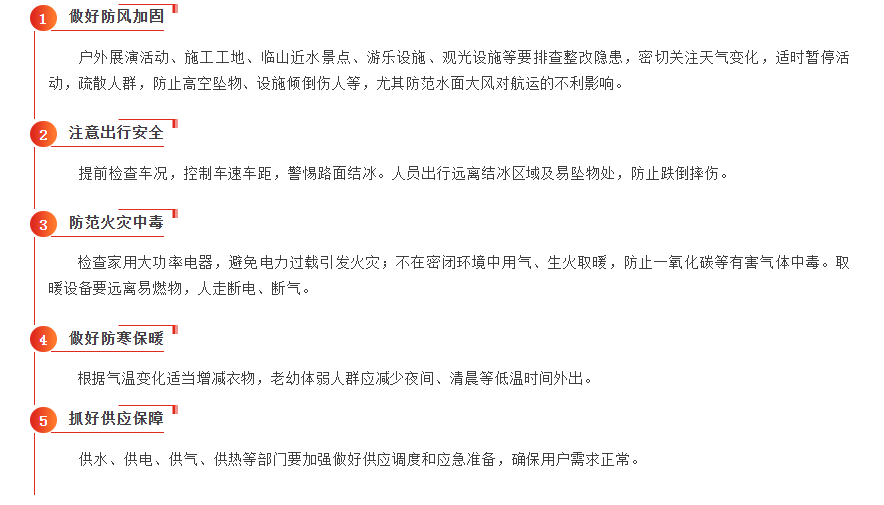 1 做好防风加固

户外展演活动、施工工地、临山近水景点、游乐设施、观光设施等要排查整改隐患，密切关注天气变化，适时暂停活动，疏散人群，防止高空坠物、设施倾倒伤人等，尤其防范水面大风对航运的不利影响。

2 注意出行安全

提前检查车况，控制车速车距，警惕路面结冰。人员出行远离结冰区域及易坠物处，防止跌倒摔伤。

3 防范火灾中毒

检查家用大功率电器，避免电力过载引发火灾；不在密闭环境中用气、生火取暖，防止一氧化碳等有害气体中毒。取暖设备要远离易燃物，人走断电、断气。

4 做好防寒保暖

根据气温变化适当增减衣物，老幼体弱人群应减少夜间、清晨等低温时间外出。

5 抓好供应保障

供水、供电、供气、供热等部门要加强做好供应调度和应急准备，确保用户需求正常。